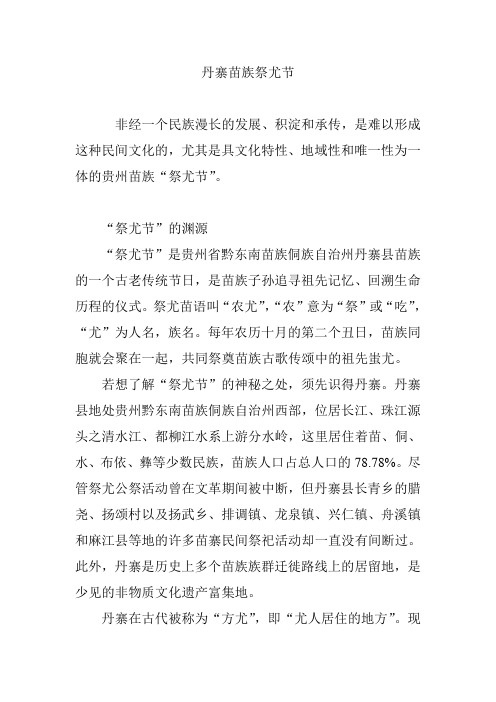 丹寨苗族祭尤节

非经一个民族漫长的发展、积淀和承传，是难以形成这种民间文化的，尤其是具文化特性、地域性和唯一性为一体的贵州苗族“祭尤节”。

“祭尤节”的渊源

“祭尤节”是贵州省黔东南苗族侗族自治州丹寨县苗族的一个古老传统节日，是苗族子孙追寻祖先记忆、回溯生命历程的仪式。祭尤苗语叫“农尤”，“农”意为“祭”或“吃”，“尤”为人名，族名。每年农历十月的第二个丑日，苗族同胞就会聚在一起，共同祭奠苗族古歌传颂中的祖先蚩尤。

若想了解“祭尤节”的神秘之处，须先识得丹寨。丹寨县地处贵州黔东南苗族侗族自治州西部，位居长江、珠江源头之清水江、都柳江水系上游分水岭，这里居住着苗、侗、水、布依、彝等少数民族，苗族人口占总人口的78.78%。尽管祭尤公祭活动曾在文革期间被中断，但丹寨县长青乡的腊尧、扬颂村以及扬武乡、排调镇、龙泉镇、兴仁镇、舟溪镇和麻江县等地的许多苗寨民间祭祀活动却一直没有间断过。此外，丹寨是历史上多个苗族族群迁徙路线上的居留地，是少见的非物质文化遗产富集地。

丹寨在古代被称为“方尤”，即“尤人居住的地方”。现